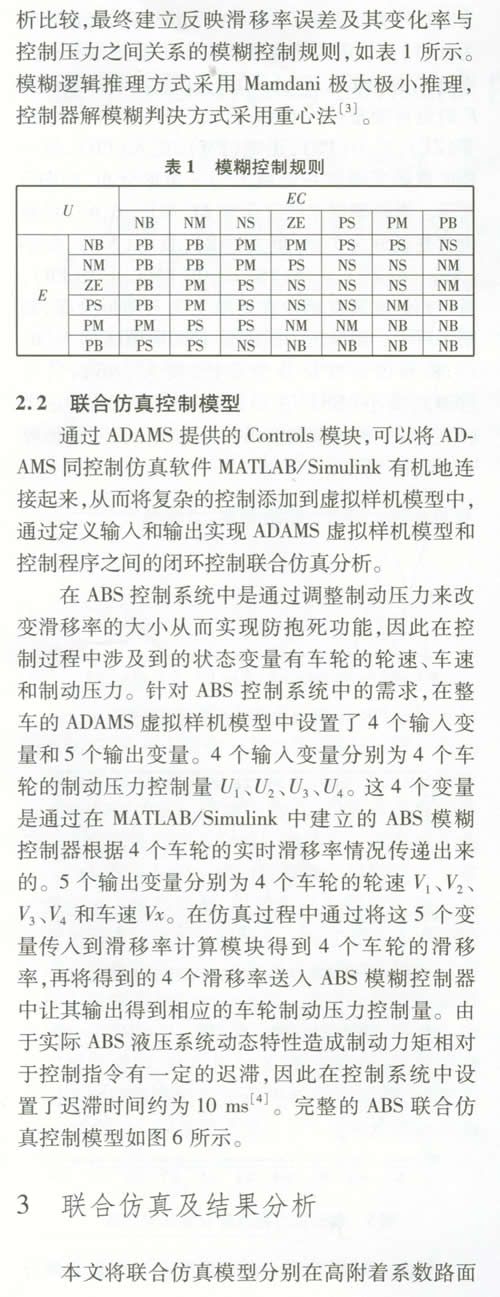 析比较，最终建立反映滑移率误差及其变化率与控制压力之间关系的模糊控制规则，如表 1 所示。模糊逻辑推理方式采用 Mamdani 极大极小推理，控制器解模糊判决方式采用重心法$^{[3]}$。

表 1　模糊控制规则

| U | | EC | | | | | | |
|---|---|---|---|---|---|---|---|---|
| | | NB | NM | NS | ZE | PS | PM | PB |
| E | NB | PB | PB | PM | PM | PS | PS | NS |
| | NM | PB | PB | PM | PS | NS | NS | NM |
| | ZE | PB | PM | PS | NS | NS | NS | NM |
| | PS | PB | PM | PS | NS | NS | NM | NB |
| | PM | PM | PS | PS | NM | NM | NB | NB |
| | PB | PS | PS | NS | NB | NB | NB | NB |

2.2　联合仿真控制模型

通过 ADAMS 提供的 Controls 模块，可以将 ADAMS 同控制仿真软件 MATLAB/Simulink 有机地连接起来，从而将复杂的控制添加到虚拟样机模型中，通过定义输入和输出实现 ADAMS 虚拟样机模型和控制程序之间的闭环控制联合仿真分析。

在 ABS 控制系统中是通过调整制动压力来改变滑移率的大小从而实现防抱死功能，因此在控制过程中涉及到的状态变量有车轮的轮速、车速和制动压力。针对 ABS 控制系统中的需求，在整车的 ADAMS 虚拟样机模型中设置了 4 个输入变量和 5 个输出变量。4 个输入变量分别为 4 个车轮的制动压力控制量 $U_1$、$U_2$、$U_3$、$U_4$。这 4 个变量是通过在 MATLAB/Simulink 中建立的 ABS 模糊控制器根据 4 个车轮的实时滑移率情况传递出来的。5 个输出变量分别为 4 个车轮的轮速 $V_1$、$V_2$、$V_3$、$V_4$ 和车速 $Vx$。在仿真过程中通过将这 5 个变量传入到滑移率计算模块得到 4 个车轮的滑移率，再将得到的 4 个滑移率送入 ABS 模糊控制器中让其输出得到相应的车轮制动压力控制量。由于实际 ABS 液压系统动态特性造成制动力矩相对于控制指令有一定的迟滞，因此在控制系统中设置了迟滞时间约为 10 ms$^{[4]}$。完整的 ABS 联合仿真控制模型如图 6 所示。

3　联合仿真及结果分析

本文将联合仿真模型分别在高附着系数路面